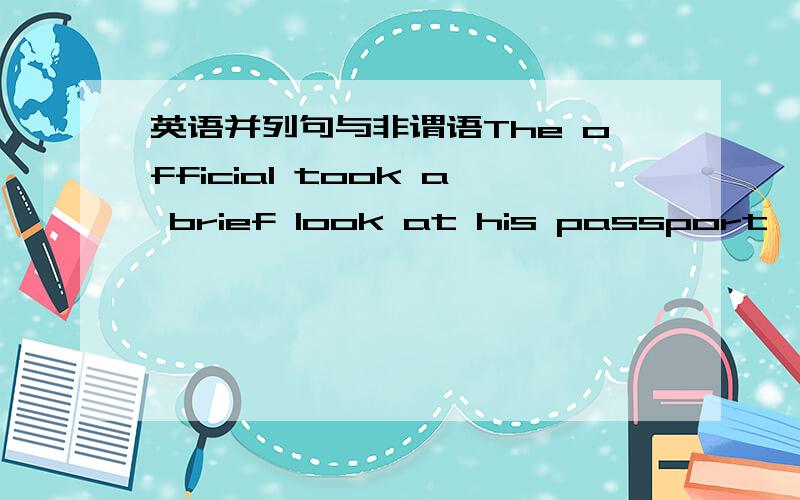 英语并列句与非谓语The official took a brief look at his passport